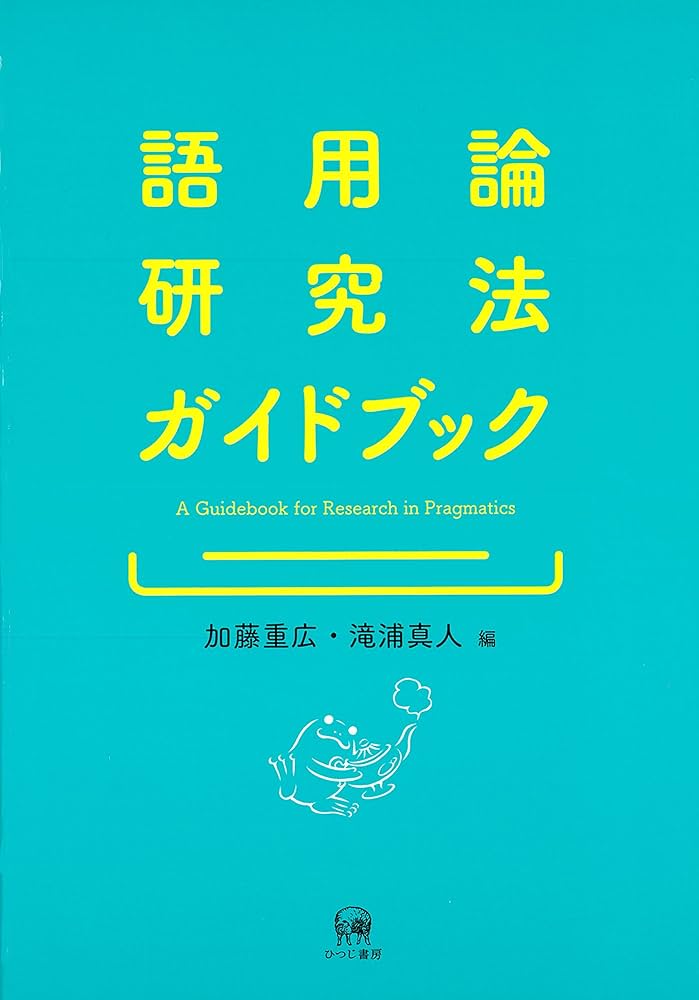 語用論
研究法
ガイドブック

A Guidebook for Research in Pragmatics

加藤重広・滝浦真人 編

ひつじ書房